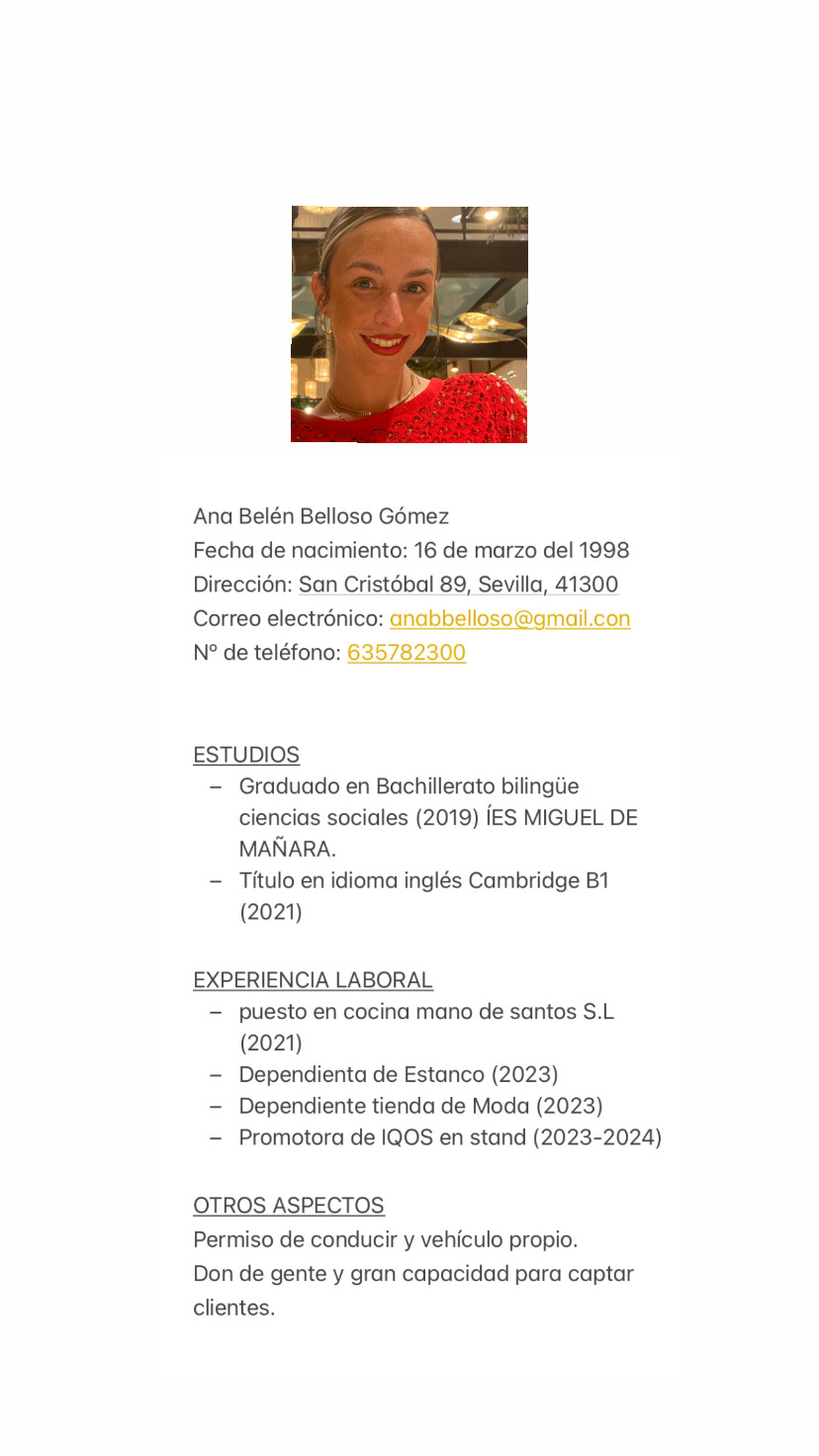 Ana Belén Belloso Gómez
Fecha de nacimiento: 16 de marzo del 1998
Dirección: San Cristóbal 89, Sevilla, 41300
Correo electrónico: anabbelloso@gmail.con
Nº de teléfono: 635782300

ESTUDIOS
– Graduado en Bachillerato bilingüe ciencias sociales (2019) ÍES MIGUEL DE MAÑARA.
– Título en idioma inglés Cambridge B1 (2021)

EXPERIENCIA LABORAL
– puesto en cocina mano de santos S.L (2021)
– Dependienta de Estanco (2023)
– Dependiente tienda de Moda (2023)
– Promotora de IQOS en stand (2023-2024)

OTROS ASPECTOS
Permiso de conducir y vehículo propio.
Don de gente y gran capacidad para captar clientes.